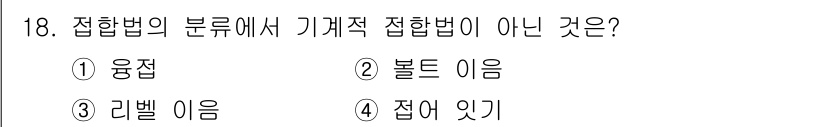 18. 접합법의 분류에서 기계적 접합법이 아닌 것은?
① 융접
② 볼트 이음
③ 리벨 이음
④ 접어 잇기